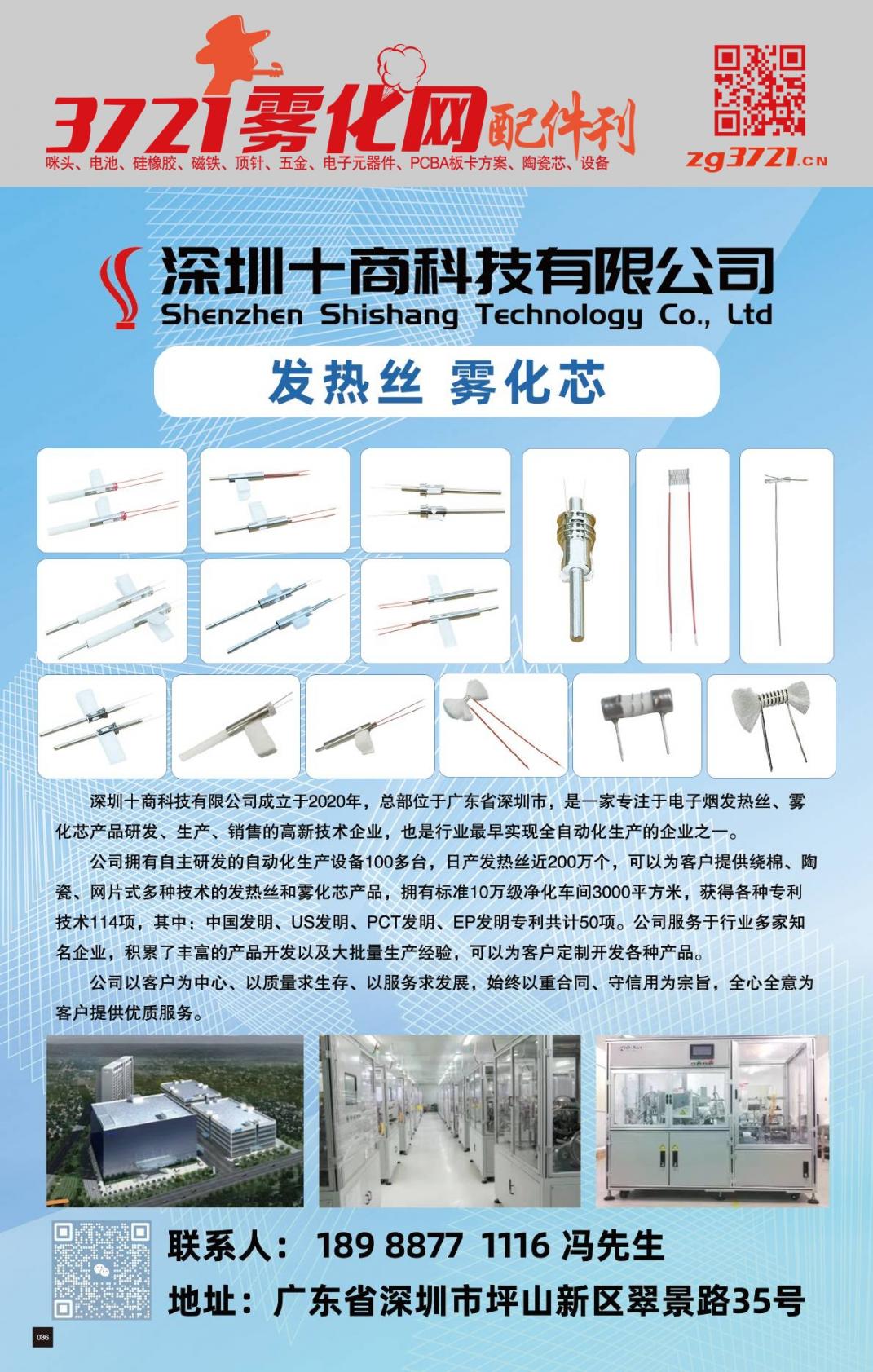 3721雾化网配件刊

咪头、电池、硅橡胶、磁铁、顶针、五金、电子元器件、PCBA板卡方案、陶瓷芯、设备

zg3721.CN

深圳十商科技有限公司
Shenzhen Shishang Technology Co., Ltd

发热丝 雾化芯

深圳十商科技有限公司成立于2020年，总部位于广东省深圳市，是一家专注于电子烟发热丝、雾化芯产品研发、生产、销售的高新技术企业，也是行业最早实现全自动化生产的企业之一。

公司拥有自主研发的自动化生产设备100多台，日产发热丝近200万个，可以为客户提供绕棉、陶瓷、网片式多种技术的发热丝和雾化芯产品，拥有标准10万级净化车间3000平方米，获得各种专利技术114项，其中：中国发明、US发明、PCT发明、EP发明专利共计50项。公司服务于行业多家知名企业，积累了丰富的产品开发以及大批量生产经验，可以为客户定制开发各种产品。

公司以客户为中心、以质量求生存、以服务求发展，始终以重合同、守信用为宗旨，全心全意为客户提供优质服务。

联系人： 189 8877 1116 冯先生
地址：广东省深圳市坪山新区翠景路35号

036